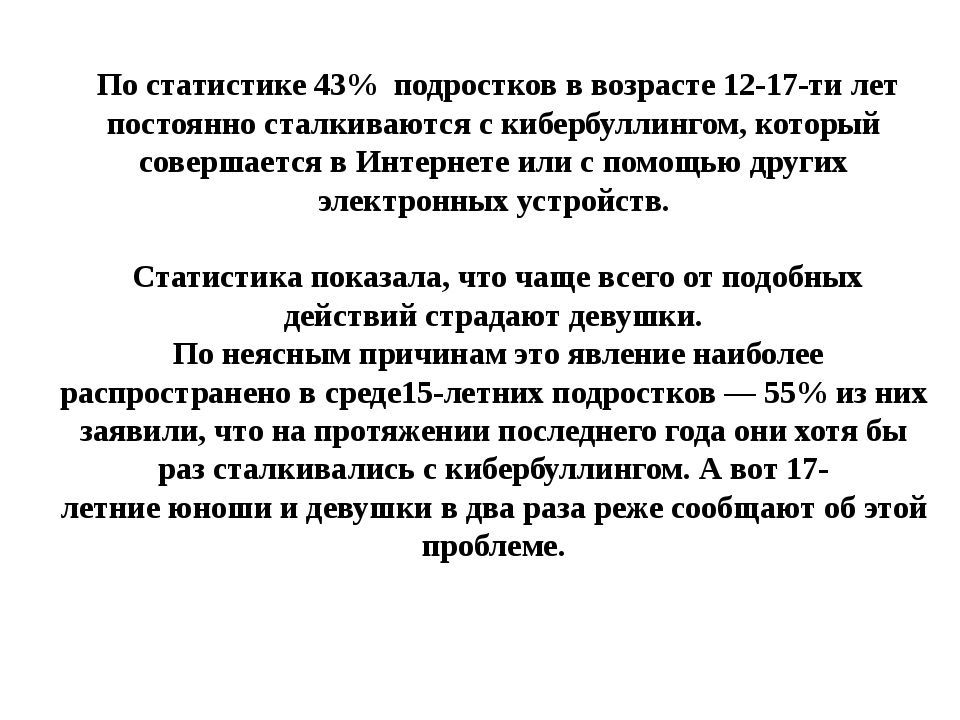 По статистике 43% подростков в возрасте 12-17-ти лет постоянно сталкиваются с кибербуллингом, который совершается в Интернете или с помощью других электронных устройств.

Статистика показала, что чаще всего от подобных действий страдают девушки.
По неясным причинам это явление наиболее распространено в среде15-летних подростков — 55% из них заявили, что на протяжении последнего года они хотя бы раз сталкивались с кибербуллингом. А вот 17-летние юноши и девушки в два раза реже сообщают об этой проблеме.